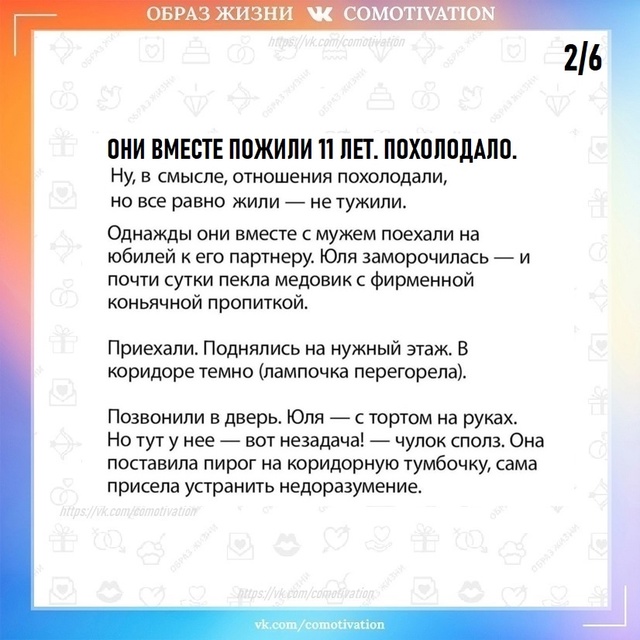 ОБРАЗ ЖИЗНИ COMOTIVATION

https://vk.com/comotivation

2/6

ОНИ ВМЕСТЕ ПОЖИЛИ 11 ЛЕТ. ПОХОЛОДАЛО.
Ну, в смысле, отношения похолодали, но все равно жили — не тужили.

Однажды они вместе с мужем поехали на юбилей к его партнеру. Юля заморочилась — и почти сутки пекла медовик с фирменной коньячной пропиткой.

Приехали. Поднялись на нужный этаж. В коридоре темно (лампочка перегорела).

Позвонили в дверь. Юля — с тортом на руках. Но тут у нее — вот незадача! — чулок сполз. Она поставила пирог на коридорную тумбочку, сама присела устранить недоразумение.

https://vk.com/comotivation

https://vk.com/comotivation

vk.com/comotivation